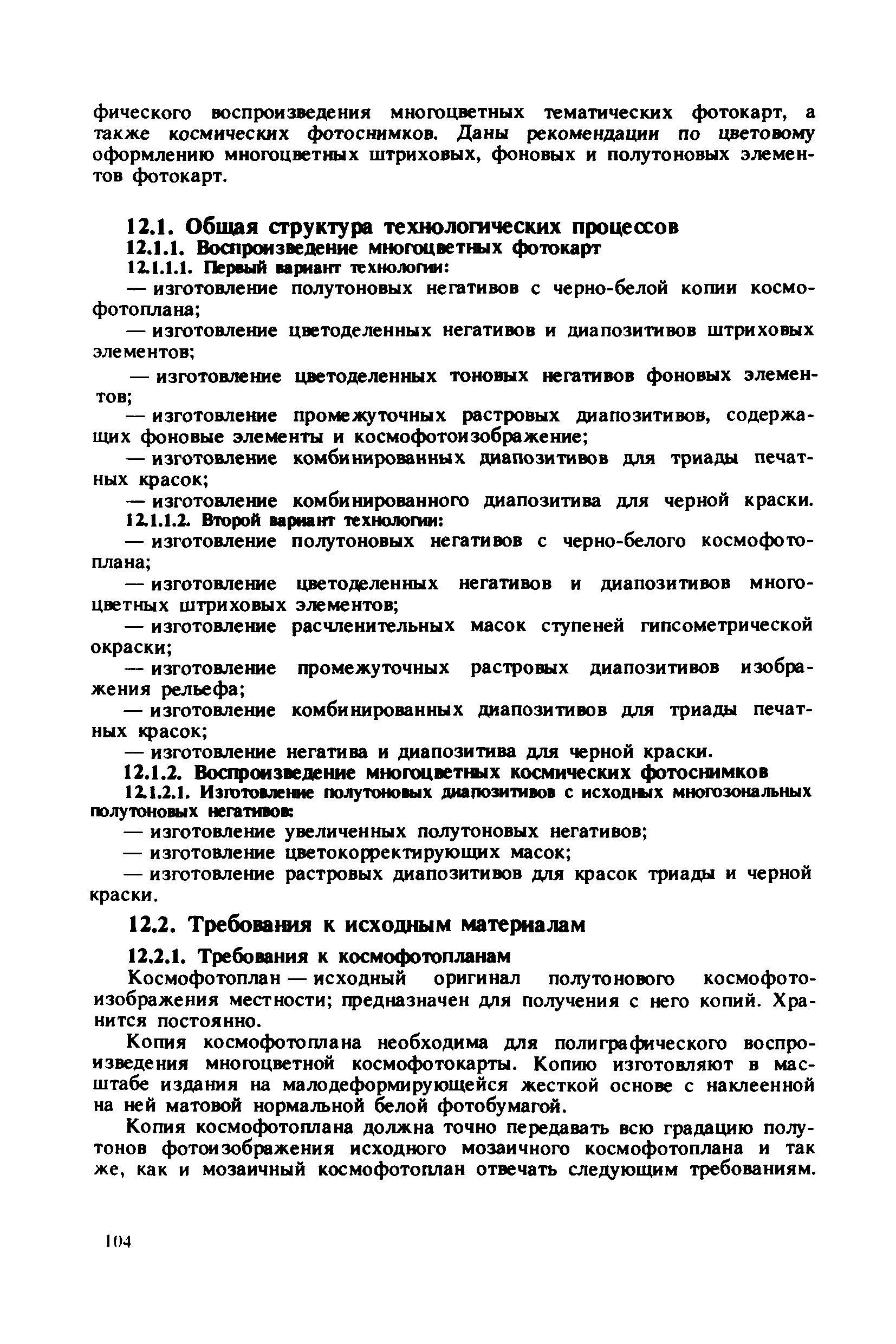 фического воспроизведения многоцветных тематических фотокарт, а также космических фотоснимков. Даны рекомендации по цветовому оформлению многоцветных штриховых, фоновых и полутоновых элементов фотокарт.

12.1. Общая структура технологических процессов

12.1.1. Воспроизведение многоцветных фотокарт

12.1.1.1. Первый вариант технологии:

— изготовление полутоновых негативов с черно-белой копии космофотоплана;

— изготовление цветоделенных негативов и диапозитивов штриховых элементов;

— изготовление цветоделенных тоновых негативов фоновых элементов;

— изготовление промежуточных растровых диапозитивов, содержащих фоновые элементы и космофотоизображение;

— изготовление комбинированных диапозитивов для триады печатных красок;

— изготовление комбинированного диапозитива для черной краски.

12.1.1.2. Второй вариант технологии:

— изготовление полутоновых негативов с черно-белого космофотоплана;

— изготовление цветоделенных негативов и диапозитивов многоцветных штриховых элементов;

— изготовление расчленительных масок ступеней гипсометрической окраски;

— изготовление промежуточных растровых диапозитивов изображения рельефа;

— изготовление комбинированных диапозитивов для триады печатных красок;

— изготовление негатива и диапозитива для черной краски.

12.1.2. Воспроизведение многоцветных космических фотоснимков

12.1.2.1. Изготовление полутоновых диапозитивов с исходных многозональных полутоновых негативов:

— изготовление увеличенных полутоновых негативов;

— изготовление цветокорректирующих масок;

— изготовление растровых диапозитивов для красок триады и черной краски.

12.2. Требования к исходным материалам

12.2.1. Требования к космофотопланам

Космофотоплан — исходный оригинал полутонового космофотоизображения местности; предназначен для получения с него копий. Хранится постоянно.

Копия космофотоплана необходима для полиграфического воспроизведения многоцветной космофотокарты. Копию изготовляют в масштабе издания на малодеформирующейся жесткой основе с наклеенной на ней матовой нормальной белой фотобумагой.

Копия космофотоплана должна точно передавать всю градацию полутонов фотоизображения исходного мозаичного космофотоплана и так же, как и мозаичный космофотоплан отвечать следующим требованиям.

104